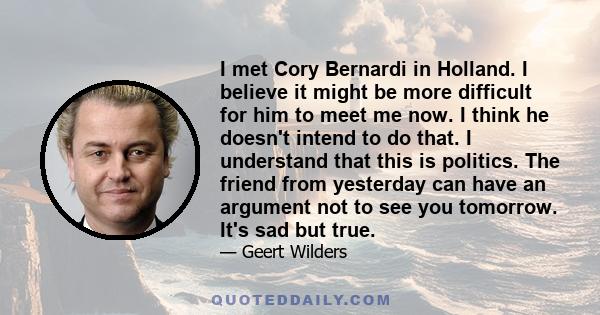 I met Cory Bernardi in Holland. I believe it might be more difficult for him to meet me now. I think he doesn't intend to do that. I understand that this is politics. The friend from yesterday can have an argument not to see you tomorrow. It's sad but true.

— Geert Wilders

QUOTEDDAILY.COM